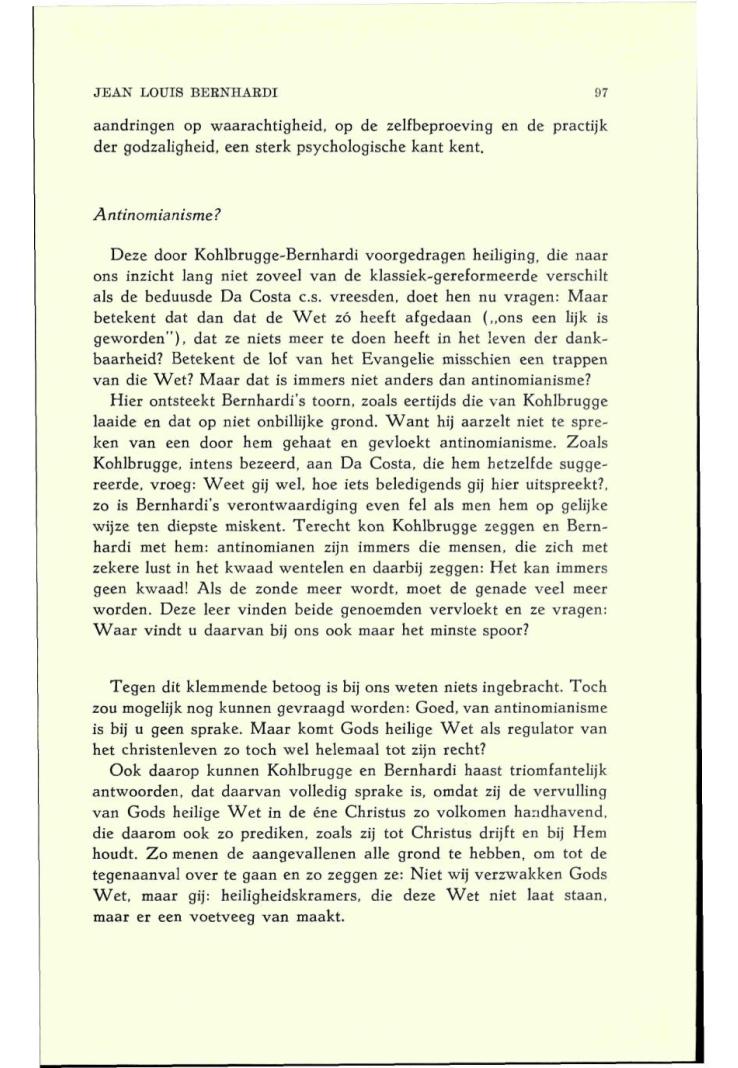 JEAN LOUIS BERNHARDI 97

aandringen op waarachtigheid, op de zelfbeproeving en de practijk der godzaligheid, een sterk psychologische kant kent.

Antinomianisme?

Deze door Kohlbrugge-Bernhardi voorgedragen heiliging, die naar ons inzicht lang niet zoveel van de klassiek-gereformeerde verschilt als de beduusde Da Costa c.s. vreesden, doet hen nu vragen: Maar betekent dat dan dat de Wet zó heeft afgedaan („ons een lijk is geworden"), dat ze niets meer te doen heeft in het leven der dankbaarheid? Betekent de lof van het Evangelie misschien een trappen van die Wet? Maar dat is immers niet anders dan antinomianisme?

Hier ontsteekt Bernhardi's toorn, zoals eertijds die van Kohlbrugge laaide en dat op niet onbillijke grond. Want hij aarzelt niet te spreken van een door hem gehaat en gevloekt antinomianisme. Zoals Kohlbrugge, intens bezeerd, aan Da Costa, die hem hetzelfde suggereerde, vroeg: Weet gij wel, hoe iets beledigends gij hier uitspreekt?, zo is Bernhardi's verontwaardiging even fel als men hem op gelijke wijze ten diepste miskent. Terecht kon Kohlbrugge zeggen en Bernhardi met hem: antinomianen zijn immers die mensen, die zich met zekere lust in het kwaad wentelen en daarbij zeggen: Het kan immers geen kwaad! Als de zonde meer wordt, moet de genade veel meer worden. Deze leer vinden beide genoemden vervloekt en ze vragen: Waar vindt u daarvan bij ons ook maar het minste spoor?

Tegen dit klemmende betoog is bij ons weten niets ingebracht. Toch zou mogelijk nog kunnen gevraagd worden: Goed, van antinomianisme is bij u geen sprake. Maar komt Gods heilige Wet als regulator van het christenleven zo toch wel helemaal tot zijn recht?

Ook daarop kunnen Kohlbrugge en Bernhardi haast triomfantelijk antwoorden, dat daarvan volledig sprake is, omdat zij de vervulling van Gods heilige Wet in de éne Christus zo volkomen handhavend, die daarom ook zo prediken, zoals zij tot Christus drijft en bij Hem houdt. Zo menen de aangevallenen alle grond te hebben, om tot de tegenaanval over te gaan en zo zeggen ze: Niet wij verzwakken Gods Wet, maar gij: heiligheidskramers, die deze Wet niet laat staan, maar er een voetveeg van maakt.